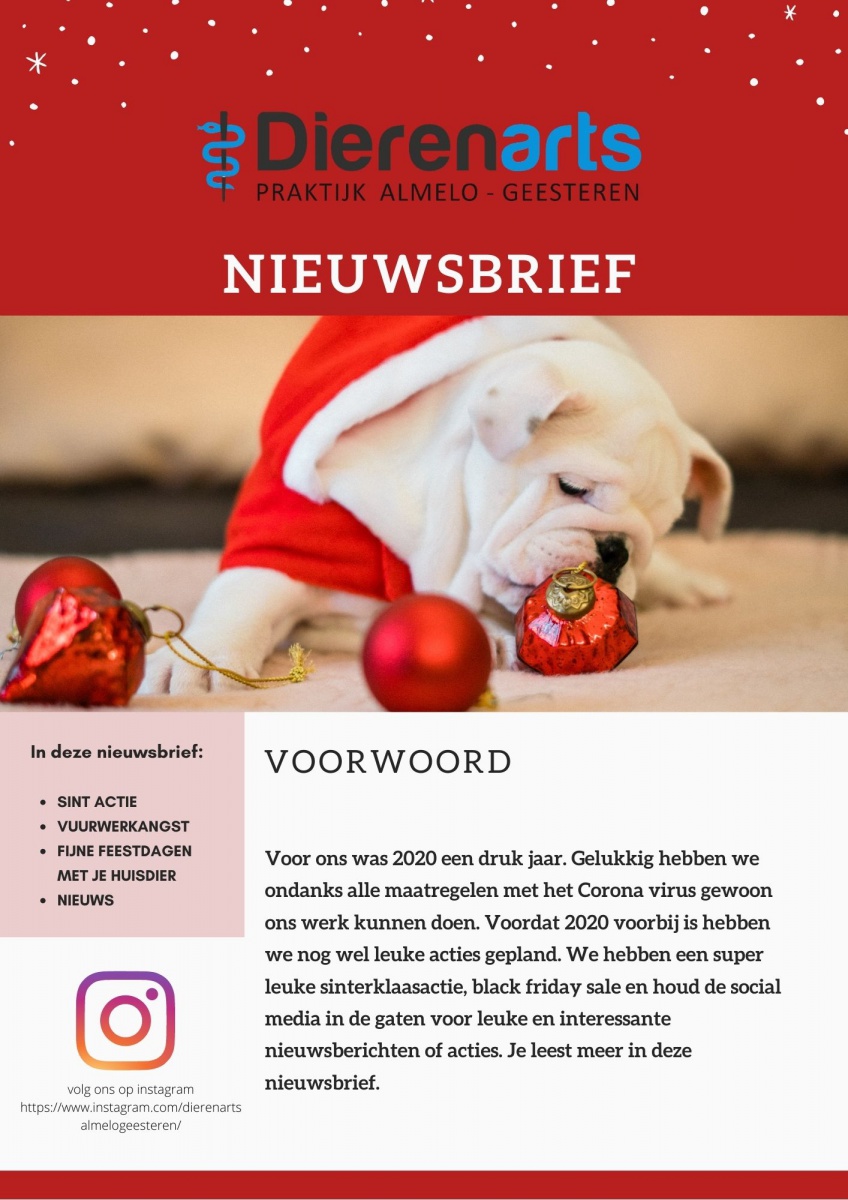 Dierenarts
PRAKTIJK ALMELO - GEESTEREN

NIEUWSBRIEF

In deze nieuwsbrief:

• SINT ACTIE
• VUURWERKANGST
• FIJNE FEESTDAGEN MET JE HUISDIER
• NIEUWS

volg ons op instagram
https://www.instagram.com/dierenarts almelogeesteren/

VOORWOORD

Voor ons was 2020 een druk jaar. Gelukkig hebben we ondanks alle maatregelen met het Corona virus gewoon ons werk kunnen doen. Voordat 2020 voorbij is hebben we nog wel leuke acties gepland. We hebben een super leuke sinterklaasactie, black friday sale en houd de social media in de gaten voor leuke en interessante nieuwsberichten of acties. Je leest meer in deze nieuwsbrief.